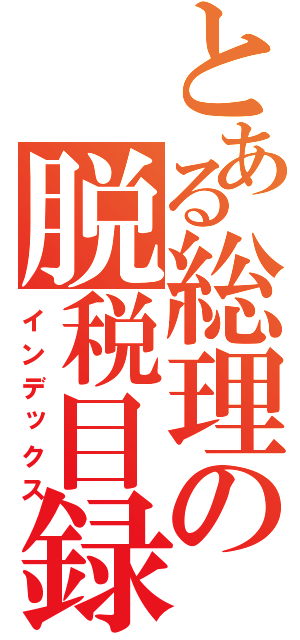 とある総理の脱税目録

インデックス